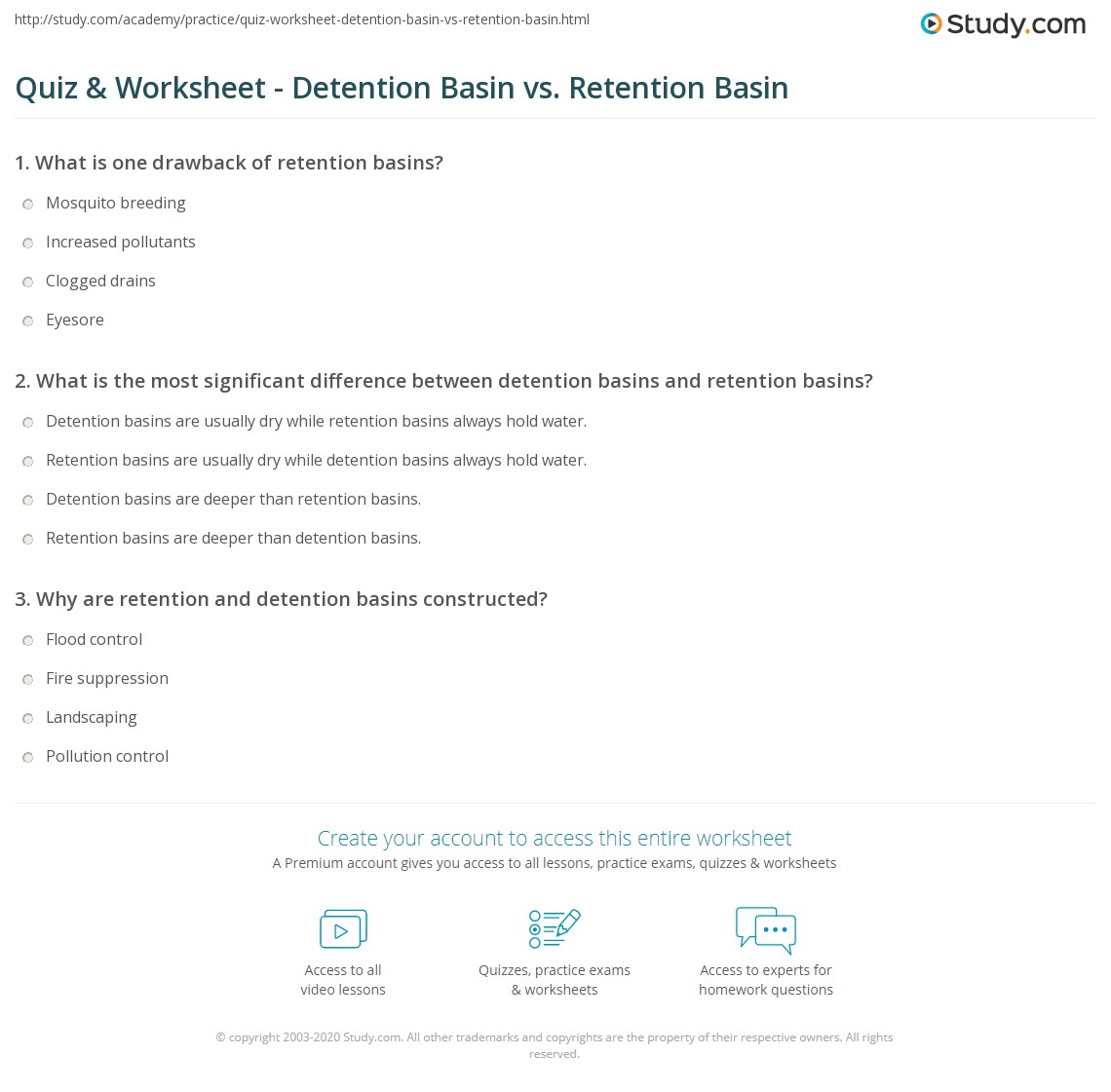 http://study.com/academy/practice/quiz-worksheet-detention-basin-vs-retention-basin.html

Study.com

Quiz & Worksheet - Detention Basin vs. Retention Basin

1. What is one drawback of retention basins?

Mosquito breeding

Increased pollutants

Clogged drains

Eyesore

2. What is the most significant difference between detention basins and retention basins?

Detention basins are usually dry while retention basins always hold water.

Retention basins are usually dry while detention basins always hold water.

Detention basins are deeper than retention basins.

Retention basins are deeper than detention basins.

3. Why are retention and detention basins constructed?

Flood control

Fire suppression

Landscaping

Pollution control

Create your account to access this entire worksheet

A Premium account gives you access to all lessons, practice exams, quizzes & worksheets

Access to all video lessons

Quizzes, practice exams & worksheets

Access to experts for homework questions

© copyright 2003-2020 Study.com. All other trademarks and copyrights are the property of their respective owners. All rights reserved.